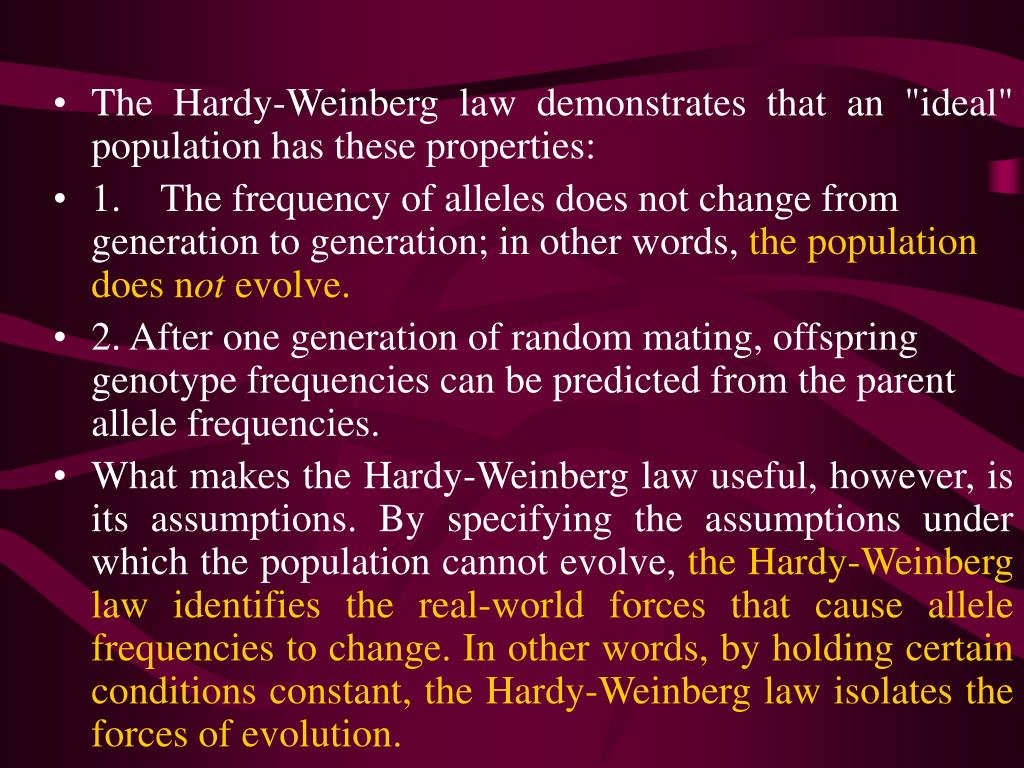 • The Hardy-Weinberg law demonstrates that an "ideal" population has these properties:

• 1. The frequency of alleles does not change from generation to generation; in other words, the population does not evolve.

• 2. After one generation of random mating, offspring genotype frequencies can be predicted from the parent allele frequencies.

• What makes the Hardy-Weinberg law useful, however, is its assumptions. By specifying the assumptions under which the population cannot evolve, the Hardy-Weinberg law identifies the real-world forces that cause allele frequencies to change. In other words, by holding certain conditions constant, the Hardy-Weinberg law isolates the forces of evolution.